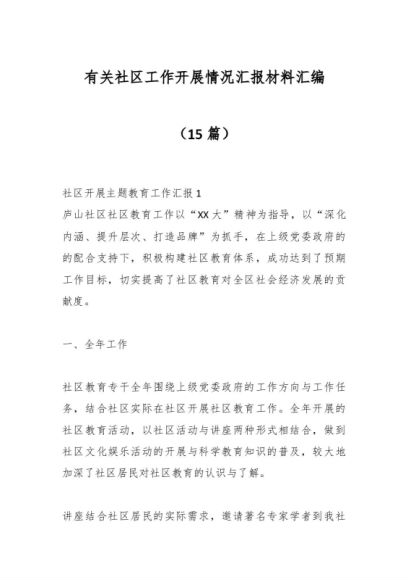 有关社区工作开展情况汇报材料汇编

（15 篇）

社区开展主题教育工作汇报 1
庐山社区社区教育工作以“XX 大”精神为指导，以“深化内涵、提升层次、打造品牌”为抓手，在上级党委政府的的配合支持下，积极构建社区教育体系，成功达到了预期工作目标，切实提高了社区教育对全区社会经济发展的贡献度。

一、全年工作

社区教育专干全年围绕上级党委政府的工作方向与工作任务，结合社区实际在社区开展社区教育工作。全年开展的社区教育活动，以社区活动与讲座两种形式相结合，做到社区文化娱乐活动的开展与科学教育知识的普及，较大地加深了社区居民对社区教育的认识与了解。

讲座结合社区居民的实际需求，邀请著名专家学者到我社